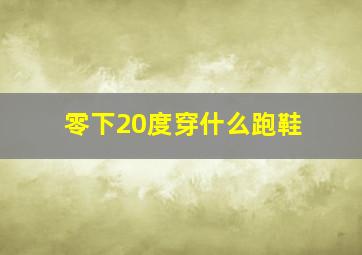 零下20度穿什么跑鞋